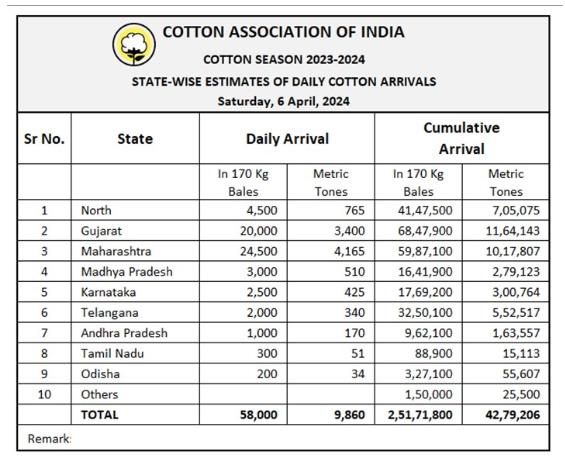 COTTON ASSOCIATION OF INDIA

COTTON SEASON 2023-2024

STATE-WISE ESTIMATES OF DAILY COTTON ARRIVALS

Saturday, 6 April, 2024

| Sr No. | State | Daily Arrival | | Cumulative Arrival | |
|---|---|---|---|---|---|
| | | In 170 Kg Bales | Metric Tones | In 170 Kg Bales | Metric Tones |
| 1 | North | 4,500 | 765 | 41,47,500 | 7,05,075 |
| 2 | Gujarat | 20,000 | 3,400 | 68,47,900 | 11,64,143 |
| 3 | Maharashtra | 24,500 | 4,165 | 59,87,100 | 10,17,807 |
| 4 | Madhya Pradesh | 3,000 | 510 | 16,41,900 | 2,79,123 |
| 5 | Karnataka | 2,500 | 425 | 17,69,200 | 3,00,764 |
| 6 | Telangana | 2,000 | 340 | 32,50,100 | 5,52,517 |
| 7 | Andhra Pradesh | 1,000 | 170 | 9,62,100 | 1,63,557 |
| 8 | Tamil Nadu | 300 | 51 | 88,900 | 15,113 |
| 9 | Odisha | 200 | 34 | 3,27,100 | 55,607 |
| 10 | Others | | | 1,50,000 | 25,500 |
| | TOTAL | 58,000 | 9,860 | 2,51,71,800 | 42,79,206 |

Remark: